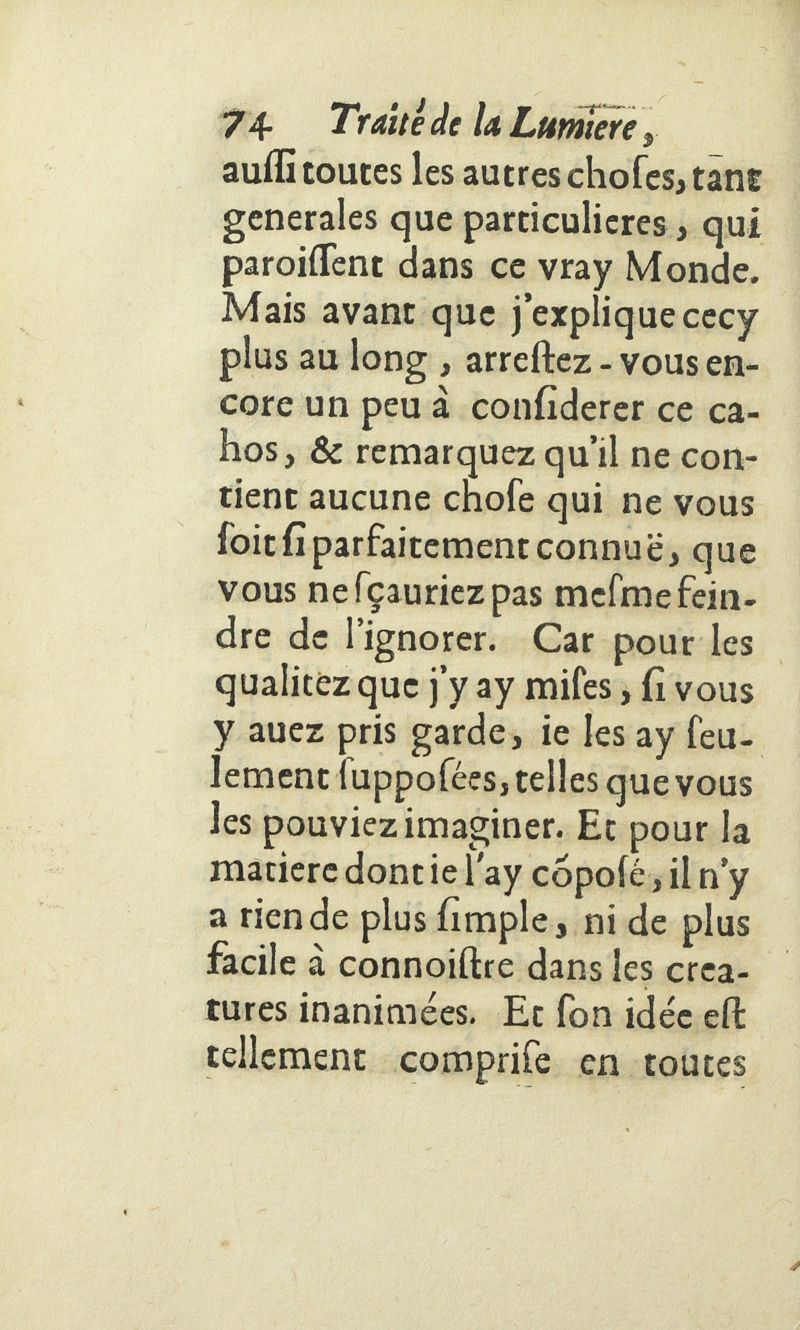 74 Traité de la Lumiere,

auſſi toutes les autres choſes, tant generales que particulieres, qui paroiſſent dans ce vray Monde. Mais avant que j'explique cecy plus au long, arreſtez-vous encore un peu à conſiderer ce cahos, & remarquez qu'il ne contient aucune choſe qui ne vous ſoit ſi parfaitement connuë, que vous ne ſçauriez pas meſme feindre de l'ignorer. Car pour les qualitez que j'y ay miſes, ſi vous y auez pris garde, ie les ay ſeulement ſuppoſées, telles que vous les pouviez imaginer. Et pour la matiere dont ie l'ay cõpoſé, il n'y a rien de plus ſimple, ni de plus facile à connoiſtre dans les creatures inanimées. Et ſon idée eſt tellement compriſe en toutes